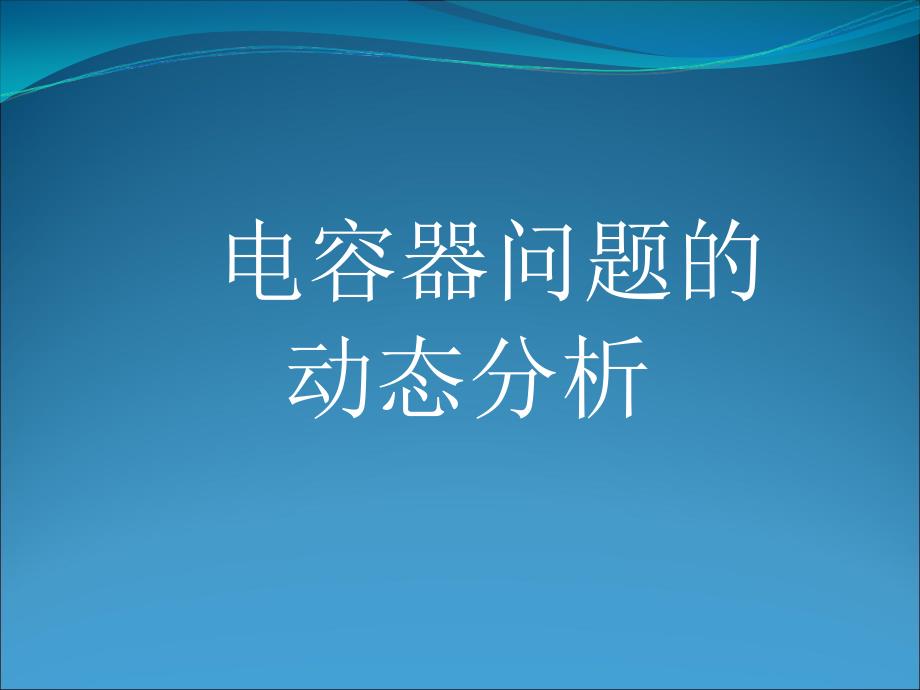 电容器问题的动态分析